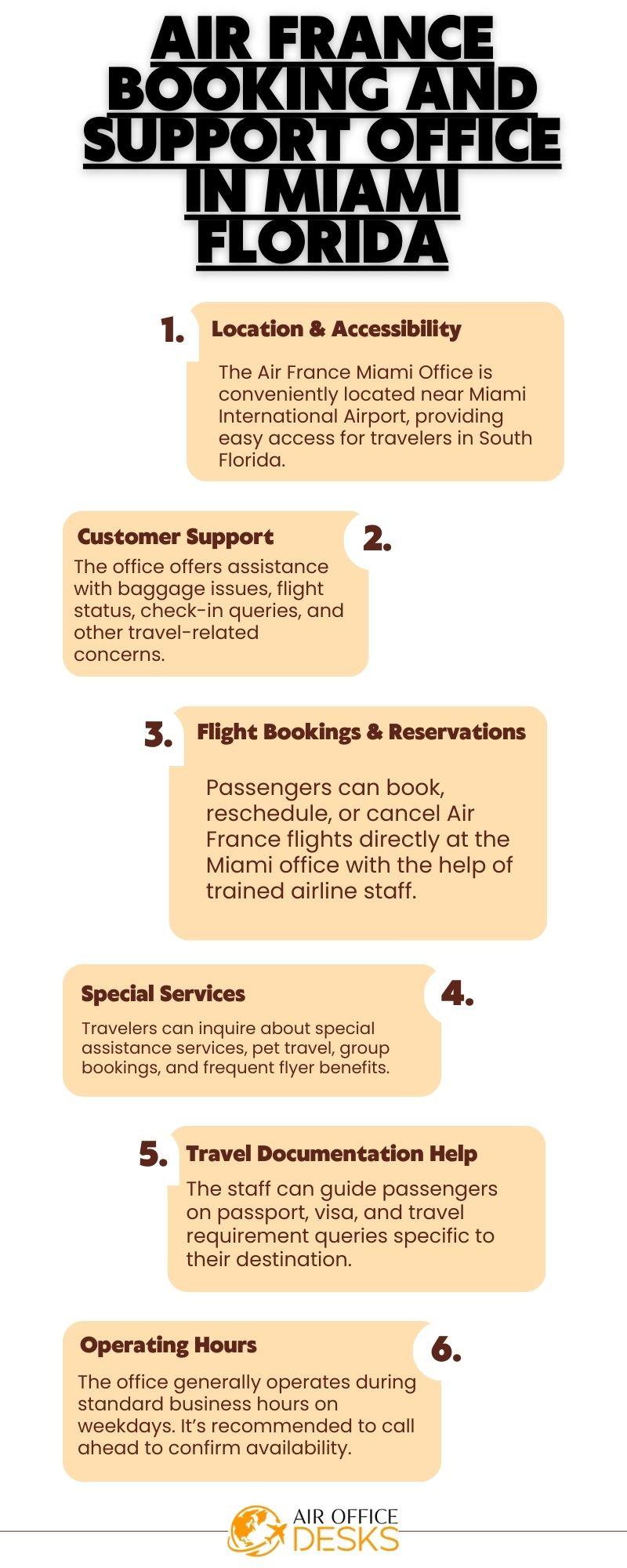 AIR FRANCE BOOKING AND SUPPORT OFFICE IN MIAMI FLORIDA

1. Location & Accessibility

The Air France Miami Office is conveniently located near Miami International Airport, providing easy access for travelers in South Florida.

Customer Support

2.

The office offers assistance with baggage issues, flight status, check-in queries, and other travel-related concerns.

3. Flight Bookings & Reservations

Passengers can book, reschedule, or cancel Air France flights directly at the Miami office with the help of trained airline staff.

Special Services

4.

Travelers can inquire about special assistance services, pet travel, group bookings, and frequent flyer benefits.

5. Travel Documentation Help

The staff can guide passengers on passport, visa, and travel requirement queries specific to their destination.

Operating Hours

6.

The office generally operates during standard business hours on weekdays. It's recommended to call ahead to confirm availability.

AIR OFFICE
DESKS